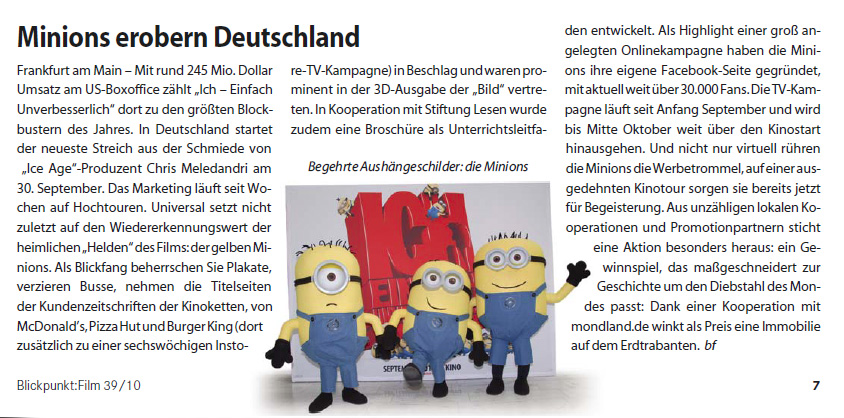 Minions erobern Deutschland

Frankfurt am Main – Mit rund 245 Mio. Dollar Umsatz am US-Boxoffice zählt „Ich – Einfach Unverbesserlich" dort zu den größten Blockbustern des Jahres. In Deutschland startet der neueste Streich aus der Schmiede von „Ice Age"-Produzent Chris Meledandri am 30. September. Das Marketing läuft seit Wochen auf Hochtouren. Universal setzt nicht zuletzt auf den Wiedererkennungswert der heimlichen „Helden" des Films: der gelben Minions. Als Blickfang beherrschen Sie Plakate, verzieren Busse, nehmen die Titelseiten der Kundenzeitschriften der Kinoketten, von McDonald's, Pizza Hut und Burger King (dort zusätzlich zu einer sechswöchigen Insto-re-TV-Kampagne) in Beschlag und waren prominent in der 3D-Ausgabe der „Bild" vertreten. In Kooperation mit Stiftung Lesen wurde zudem eine Broschüre als Unterrichtsleitfaden entwickelt. Als Highlight einer groß angelegten Onlinekampagne haben die Minions ihre eigene Facebook-Seite gegründet, mit aktuell weit über 30.000 Fans. Die TV-Kampagne läuft seit Anfang September und wird bis Mitte Oktober weit über den Kinostart hinausgehen. Und nicht nur virtuell rühren die Minions die Werbetrommel, auf einer ausgedehnten Kinotour sorgen sie bereits jetzt für Begeisterung. Aus unzähligen lokalen Kooperationen und Promotionpartnern sticht eine Aktion besonders heraus: ein Gewinnspiel, das maßgeschneidert zur Geschichte um den Diebstahl des Mondes passt: Dank einer Kooperation mit mondland.de winkt als Preis eine Immobilie auf dem Erdtrabanten. bf

Begehrte Aushängeschilder: die Minions

Blickpunkt:Film 39/10

7